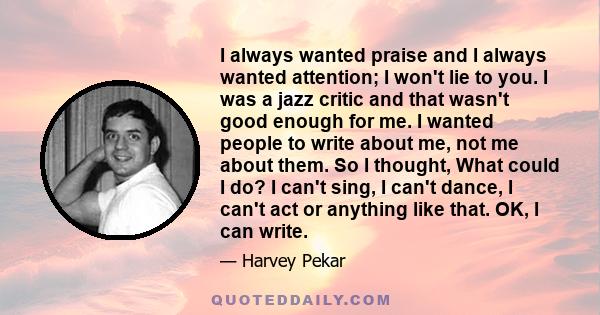 I always wanted praise and I always wanted attention; I won't lie to you. I was a jazz critic and that wasn't good enough for me. I wanted people to write about me, not me about them. So I thought, What could I do? I can't sing, I can't dance, I can't act or anything like that. OK, I can write.

— Harvey Pekar

QUOTEDDAILY.COM